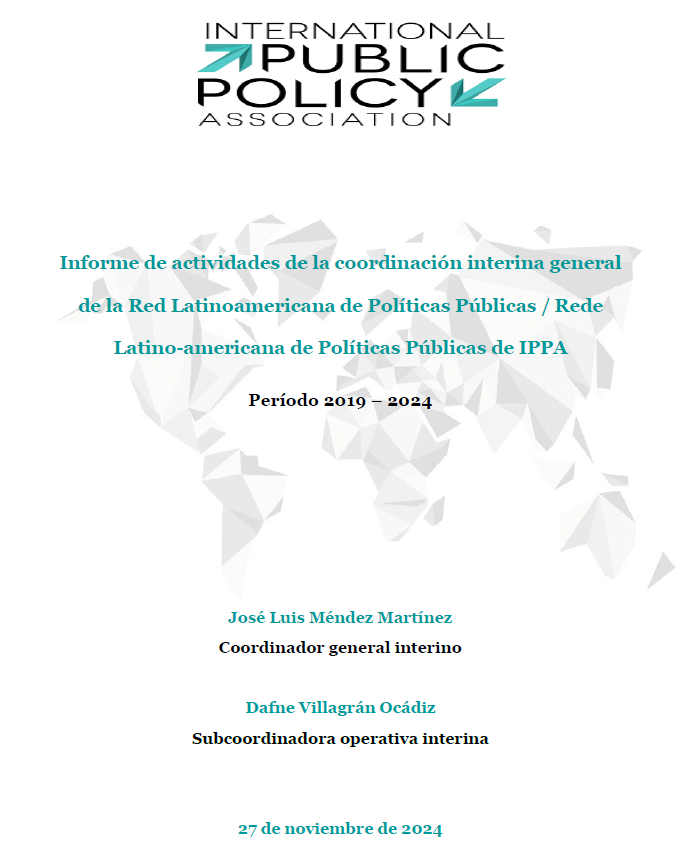 INTERNATIONAL
PUBLIC
POLICY
ASSOCIATION

Informe de actividades de la coordinación interina general de la Red Latinoamericana de Políticas Públicas / Rede Latino-americana de Políticas Públicas de IPPA

Período 2019 – 2024

José Luis Méndez Martínez

Coordinador general interino

Dafne Villagrán Ocádiz

Subcoordinadora operativa interina

27 de noviembre de 2024